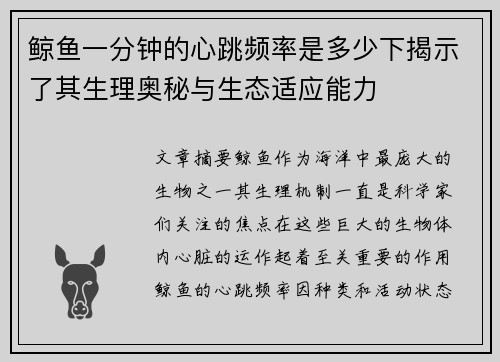 鲸鱼一分钟的心跳频率是多少下揭示了其生理奥秘与生态适应能力

文章摘要鲸鱼作为海洋中最庞大的生物之一其生理机制一直是科学家们关注的焦点在这些巨大的生物体内心脏的运作起着至关重要的作用鲸鱼的心跳频率因种类和活动状态